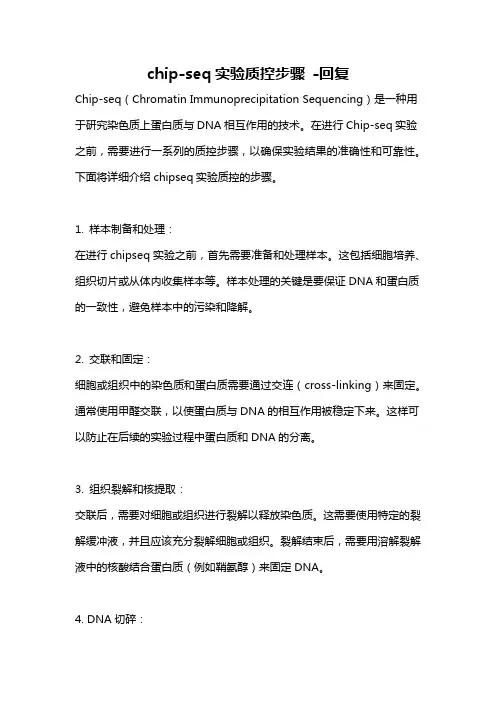 chip-seq 实验质控步骤 -回复

Chip-seq（Chromatin Immunoprecipitation Sequencing）是一种用于研究染色质上蛋白质与 DNA 相互作用的技术。在进行 Chip-seq 实验之前，需要进行一系列的质控步骤，以确保实验结果的准确性和可靠性。下面将详细介绍 chipseq 实验质控的步骤。

1. 样本制备和处理：
在进行 chipseq 实验之前，首先需要准备和处理样本。这包括细胞培养、组织切片或从体内收集样本等。样本处理的关键是要保证 DNA 和蛋白质的一致性，避免样本中的污染和降解。

2. 交联和固定：
细胞或组织中的染色质和蛋白质需要通过交连（cross-linking）来固定。通常使用甲醛交联，以使蛋白质与 DNA 的相互作用被稳定下来。这样可以防止在后续的实验过程中蛋白质和 DNA 的分离。

3. 组织裂解和核提取：
交联后，需要对细胞或组织进行裂解以释放染色质。这需要使用特定的裂解缓冲液，并且应该充分裂解细胞或组织。裂解结束后，需要用溶解裂解液中的核酸结合蛋白质（例如鞘氨醇）来固定 DNA。

4. DNA 切碎：